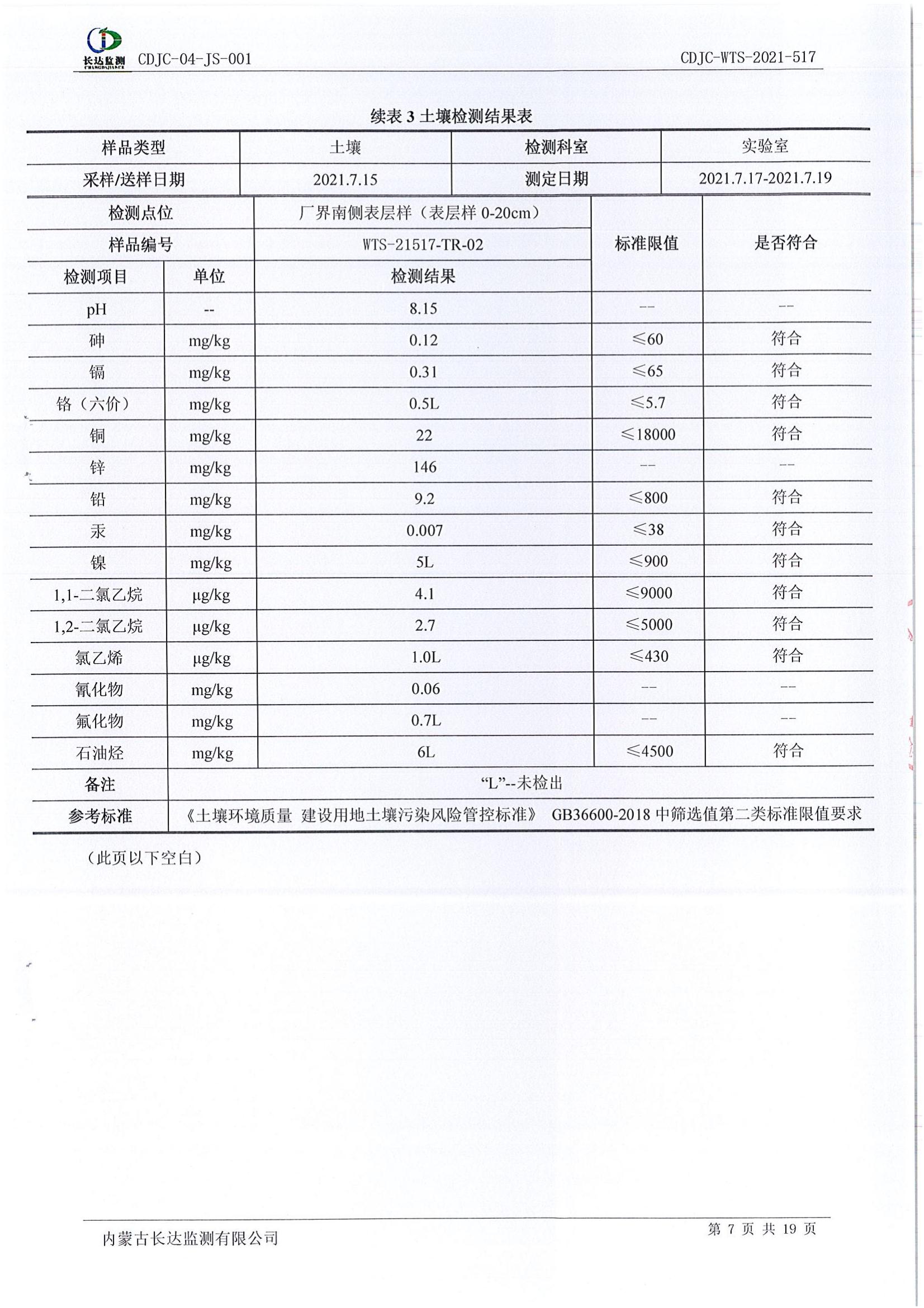 长达监测 CDJC-04-JS-001 CDJC-WTS-2021-517

续表3土壤检测结果表

| 样品类型 | 土壤 | 检测科室 | 实验室 |
|---|---|---|---|
| 采样/送样日期 | 2021.7.15 | 测定日期 | 2021.7.17-2021.7.19 |

| 检测点位 |  | 厂界南侧表层样（表层样0-20cm） | 标准限值 | 是否符合 |
|---|---|---|---|---|
| 样品编号 |  | WTS-21517-TR-02 |  |  |
| 检测项目 | 单位 | 检测结果 |  |  |
| pH | -- | 8.15 | -- | -- |
| 砷 | mg/kg | 0.12 | ≤60 | 符合 |
| 镉 | mg/kg | 0.31 | ≤65 | 符合 |
| 铬（六价） | mg/kg | 0.5L | ≤5.7 | 符合 |
| 铜 | mg/kg | 22 | ≤18000 | 符合 |
| 锌 | mg/kg | 146 | -- | -- |
| 铅 | mg/kg | 9.2 | ≤800 | 符合 |
| 汞 | mg/kg | 0.007 | ≤38 | 符合 |
| 镍 | mg/kg | 5L | ≤900 | 符合 |
| 1,1-二氯乙烷 | μg/kg | 4.1 | ≤9000 | 符合 |
| 1,2-二氯乙烷 | μg/kg | 2.7 | ≤5000 | 符合 |
| 氯乙烯 | μg/kg | 1.0L | ≤430 | 符合 |
| 氰化物 | mg/kg | 0.06 | -- | -- |
| 氟化物 | mg/kg | 0.7L | -- | -- |
| 石油烃 | mg/kg | 6L | ≤4500 | 符合 |
| 备注 | “L”--未检出 |  |  |  |
| 参考标准 | 《土壤环境质量 建设用地土壤污染风险管控标准》 GB36600-2018中筛选值第二类标准限值要求 |  |  |  |

（此页以下空白）

内蒙古长达监测有限公司 第7页 共19页